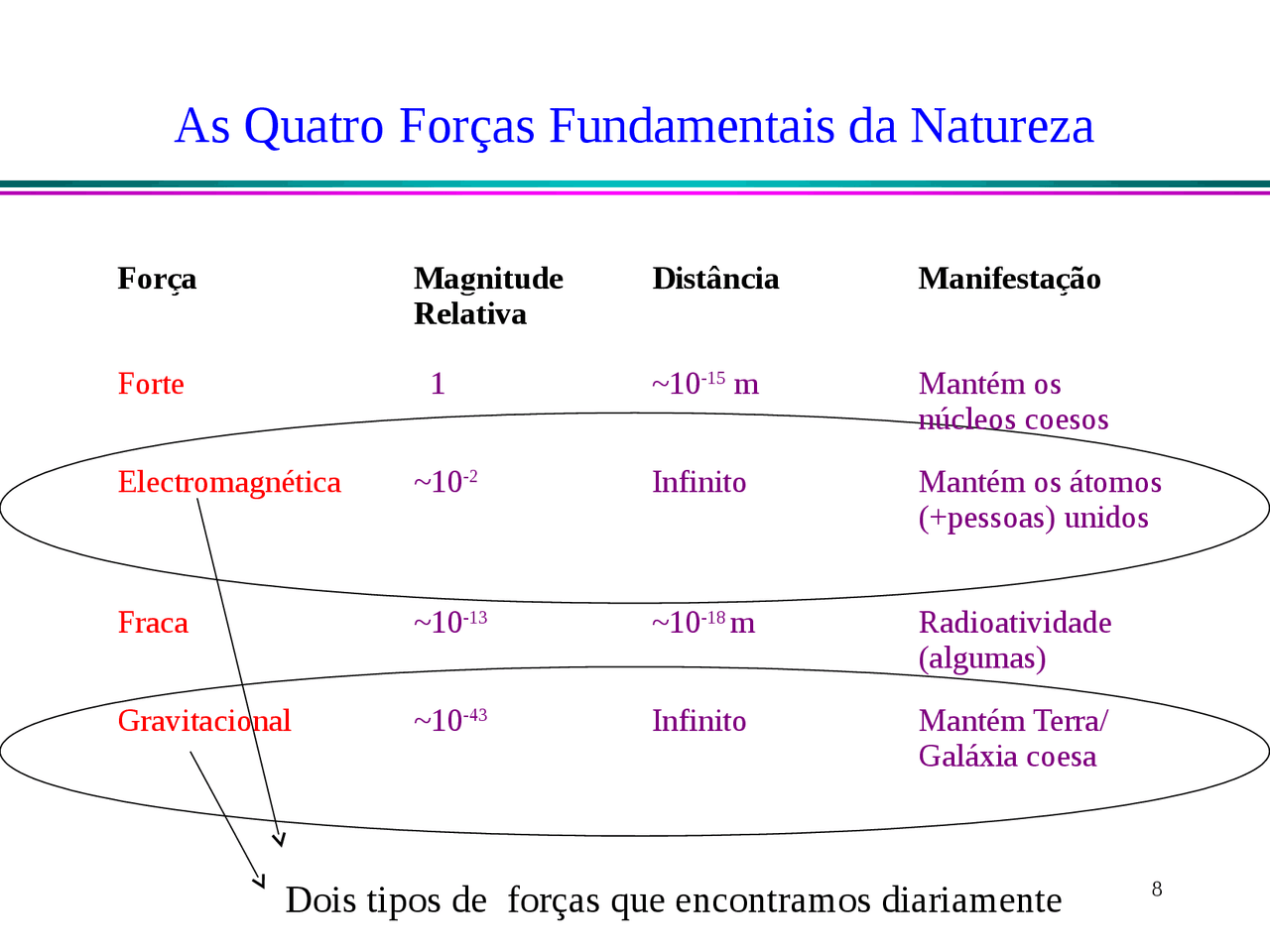 As Quatro Forças Fundamentais da Natureza

| Força | Magnitude Relativa | Distância | Manifestação |
|---|---|---|---|
| Forte | 1 | ~$10^{-15}$ m | Mantém os núcleos coesos |
| Electromagnética | ~$10^{-2}$ | Infinito | Mantém os átomos (+pessoas) unidos |
| Fraca | ~$10^{-13}$ | ~$10^{-18}$ m | Radioatividade (algumas) |
| Gravitacional | ~$10^{-43}$ | Infinito | Mantém Terra/ Galáxia coesa |

Dois tipos de forças que encontramos diariamente

8